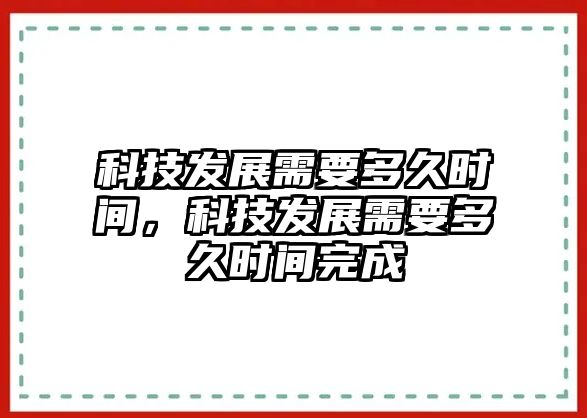 科技发展需要多久时间，科技发展需要多久时间完成